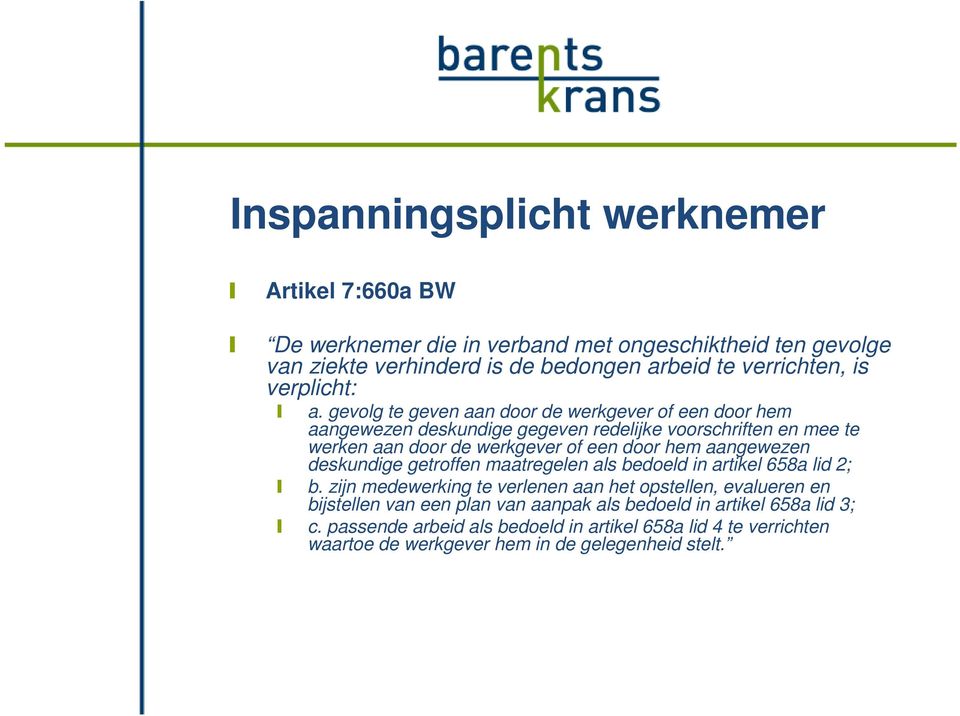 barents
krans

Inspanningsplicht werknemer

Artikel 7:660a BW

“De werknemer die in verband met ongeschiktheid ten gevolge van ziekte verhinderd is de bedongen arbeid te verrichten, is verplicht:

a. gevolg te geven aan door de werkgever of een door hem aangewezen deskundige gegeven redelijke voorschriften en mee te werken aan door de werkgever of een door hem aangewezen deskundige getroffen maatregelen als bedoeld in artikel 658a lid 2;

b. zijn medewerking te verlenen aan het opstellen, evalueren en bijstellen van een plan van aanpak als bedoeld in artikel 658a lid 3;

c. passende arbeid als bedoeld in artikel 658a lid 4 te verrichten waartoe de werkgever hem in de gelegenheid stelt.”